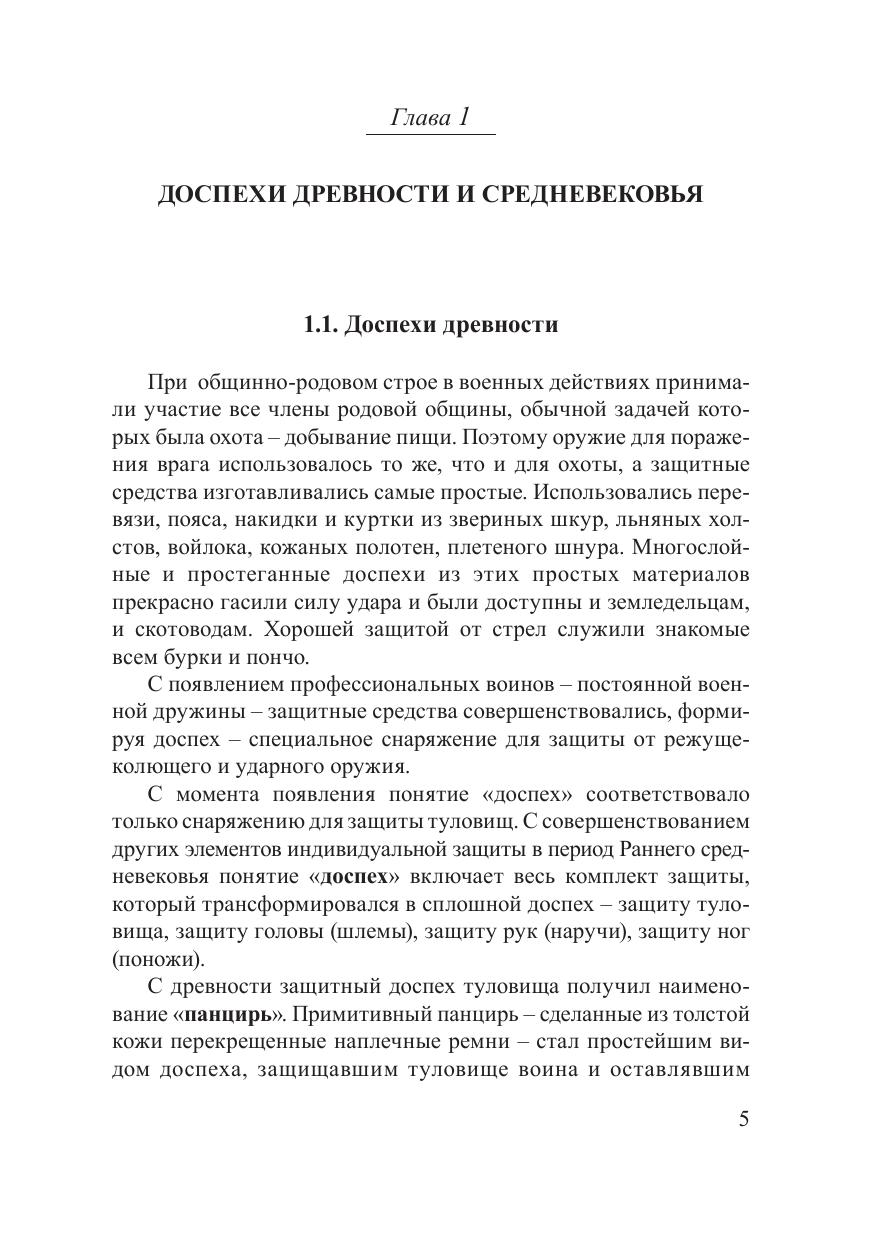 Глава 1

ДОСПЕХИ ДРЕВНОСТИ И СРЕДНЕВЕКОВЬЯ

1.1. Доспехи древности

При общинно-родовом строе в военных действиях принимали участие все члены родовой общины, обычной задачей которых была охота – добывание пищи. Поэтому оружие для поражения врага использовалось то же, что и для охоты, а защитные средства изготавливались самые простые. Использовались перевязи, пояса, накидки и куртки из звериных шкур, льняных холстов, войлока, кожаных полотен, плетеного шнура. Многослойные и простеганные доспехи из этих простых материалов прекрасно гасили силу удара и были доступны и земледельцам, и скотоводам. Хорошей защитой от стрел служили знакомые всем бурки и пончо.

С появлением профессиональных воинов – постоянной военной дружины – защитные средства совершенствовались, формируя доспех – специальное снаряжение для защиты от режуще-колющего и ударного оружия.

С момента появления понятие «доспех» соответствовало только снаряжению для защиты туловищ. С совершенствованием других элементов индивидуальной защиты в период Раннего средневековья понятие «доспех» включает весь комплект защиты, который трансформировался в сплошной доспех – защиту туловища, защиту головы (шлемы), защиту рук (наручи), защиту ног (поножи).

С древности защитный доспех туловища получил наименование «панцирь». Примитивный панцирь – сделанные из толстой кожи перекрещенные наплечные ремни – стал простейшим видом доспеха, защищавшим туловище воина и оставлявшим

5